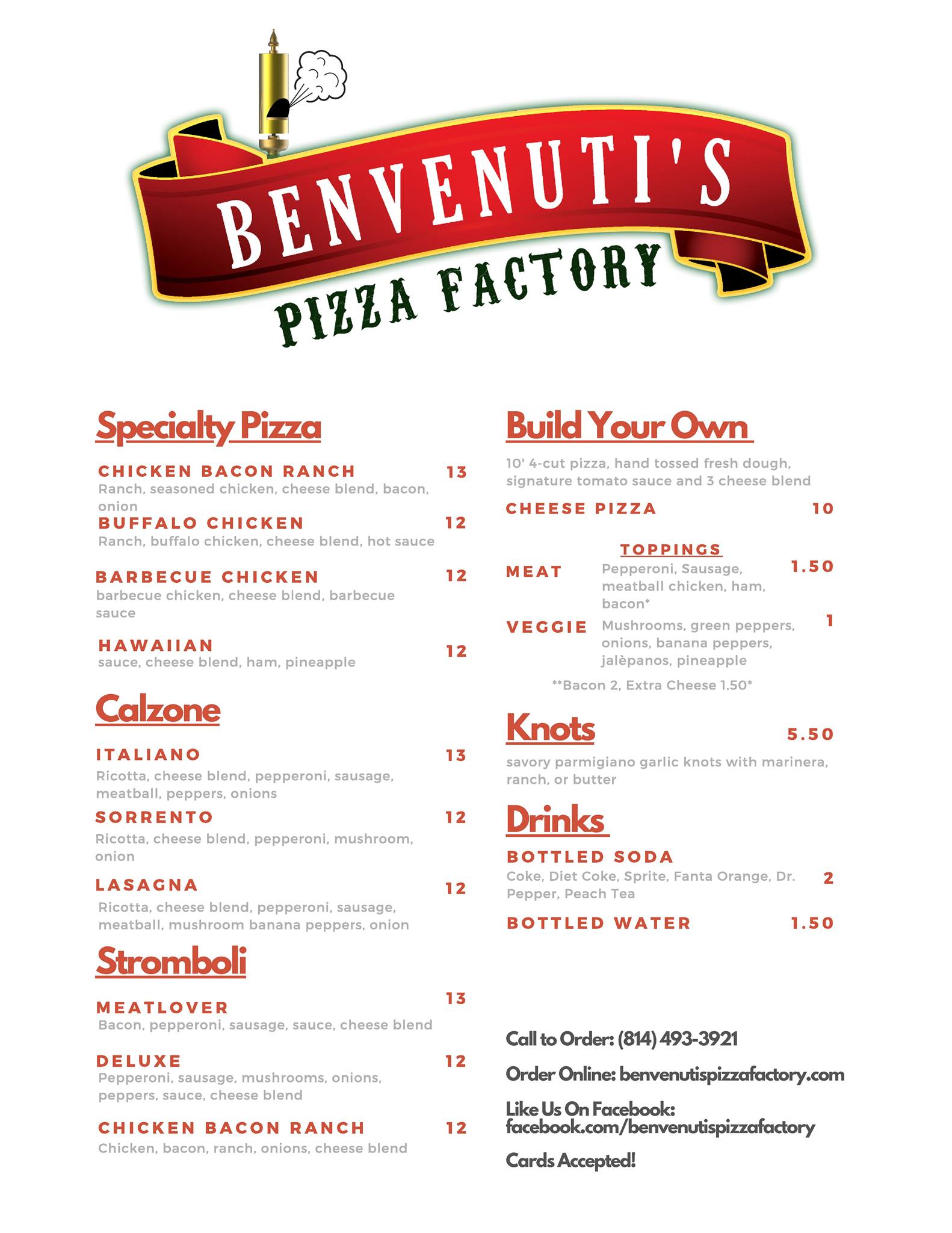 BENVENUTI'S
PIZZA FACTORY

Specialty Pizza

CHICKEN BACON RANCH 13
Ranch, seasoned chicken, cheese blend, bacon, onion

BUFFALO CHICKEN 12
Ranch, buffalo chicken, cheese blend, hot sauce

BARBECUE CHICKEN 12
barbecue chicken, cheese blend, barbecue sauce

HAWAIIAN 12
sauce, cheese blend, ham, pineapple

Calzone

ITALIANO 13
Ricotta, cheese blend, pepperoni, sausage, meatball, peppers, onions

SORRENTO 12
Ricotta, cheese blend, pepperoni, mushroom, onion

LASAGNA 12
Ricotta, cheese blend, pepperoni, sausage, meatball, mushroom banana peppers, onion

Stromboli

MEATLOVER 13
Bacon, pepperoni, sausage, sauce, cheese blend

DELUXE 12
Pepperoni, sausage, mushrooms, onions, peppers, sauce, cheese blend

CHICKEN BACON RANCH 12
Chicken, bacon, ranch, onions, cheese blend

Build Your Own

10' 4-cut pizza, hand tossed fresh dough, signature tomato sauce and 3 cheese blend

CHEESE PIZZA 10

TOPPINGS

MEAT Pepperoni, Sausage, meatball chicken, ham, bacon* 1.50

VEGGIE Mushrooms, green peppers, onions, banana peppers, jalèpanos, pineapple 1

**Bacon 2, Extra Cheese 1.50*

Knots 5.50

savory parmigiano garlic knots with marinera, ranch, or butter

Drinks

BOTTLED SODA
Coke, Diet Coke, Sprite, Fanta Orange, Dr. Pepper, Peach Tea 2

BOTTLED WATER 1.50

Call to Order: (814) 493-3921

Order Online: benvenutispizzafactory.com

Like Us On Facebook: facebook.com/benvenutispizzafactory

Cards Accepted!